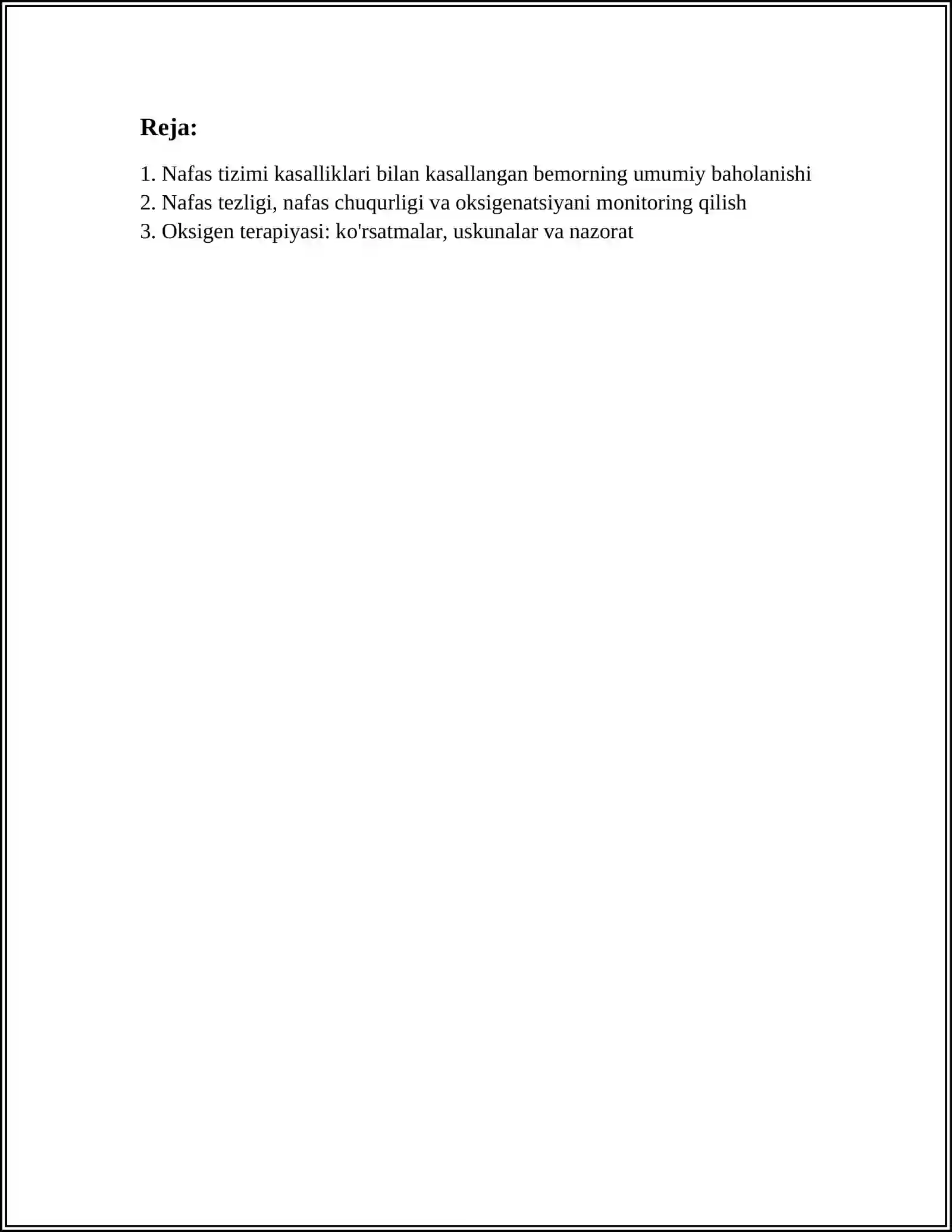 Reja:

1. Nafas tizimi kasalliklari bilan kasallangan bemorning umumiy baholanishi
2. Nafas tezligi, nafas chuqurligi va oksigenatsiyani monitoring qilish
3. Oksigen terapiyasi: ko'rsatmalar, uskunalar va nazorat